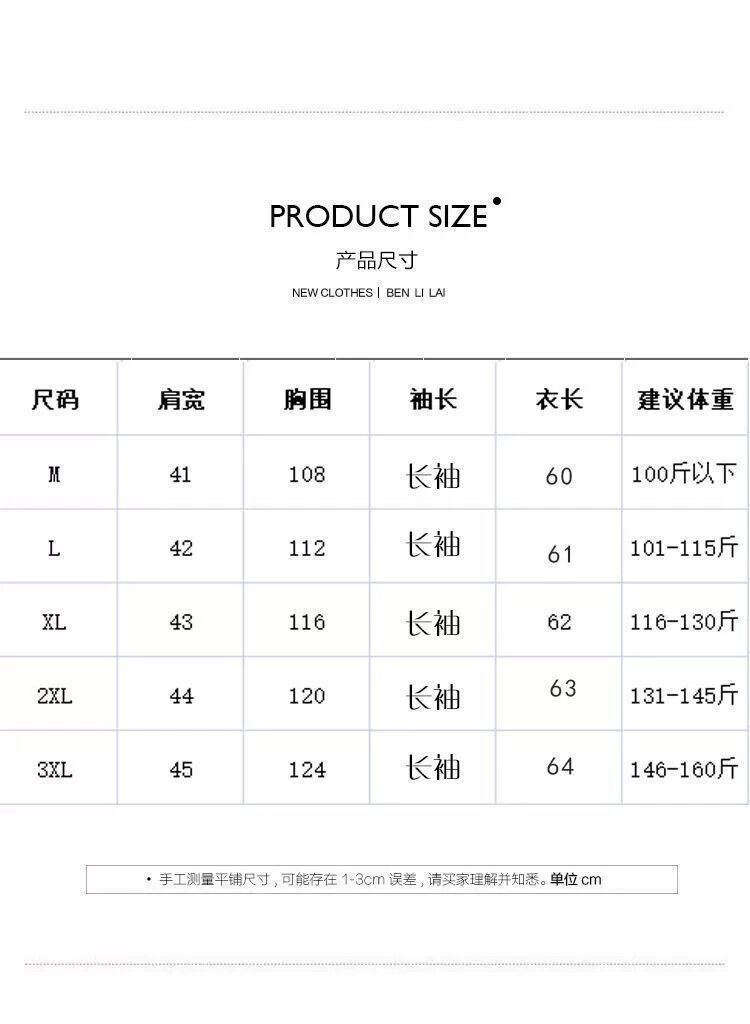 PRODUCT SIZE

产品尺寸

NEW CLOTHES | BEN LI LAI

| 尺码 | 肩宽 | 胸围 | 袖长 | 衣长 | 建议体重 |
|---|---|---|---|---|---|
| M | 41 | 108 | 长袖 | 60 | 100斤以下 |
| L | 42 | 112 | 长袖 | 61 | 101-115斤 |
| XL | 43 | 116 | 长袖 | 62 | 116-130斤 |
| 2XL | 44 | 120 | 长袖 | 63 | 131-145斤 |
| 3XL | 45 | 124 | 长袖 | 64 | 146-160斤 |

• 手工测量平铺尺寸，可能存在1-3cm误差，请买家理解并知悉。单位cm